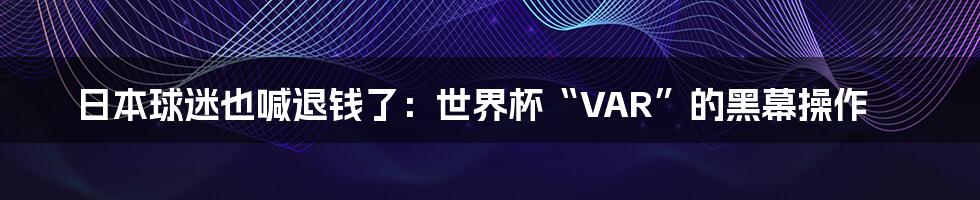 日本球迷也喊退钱了：世界杯“VAR”的黑幕操作